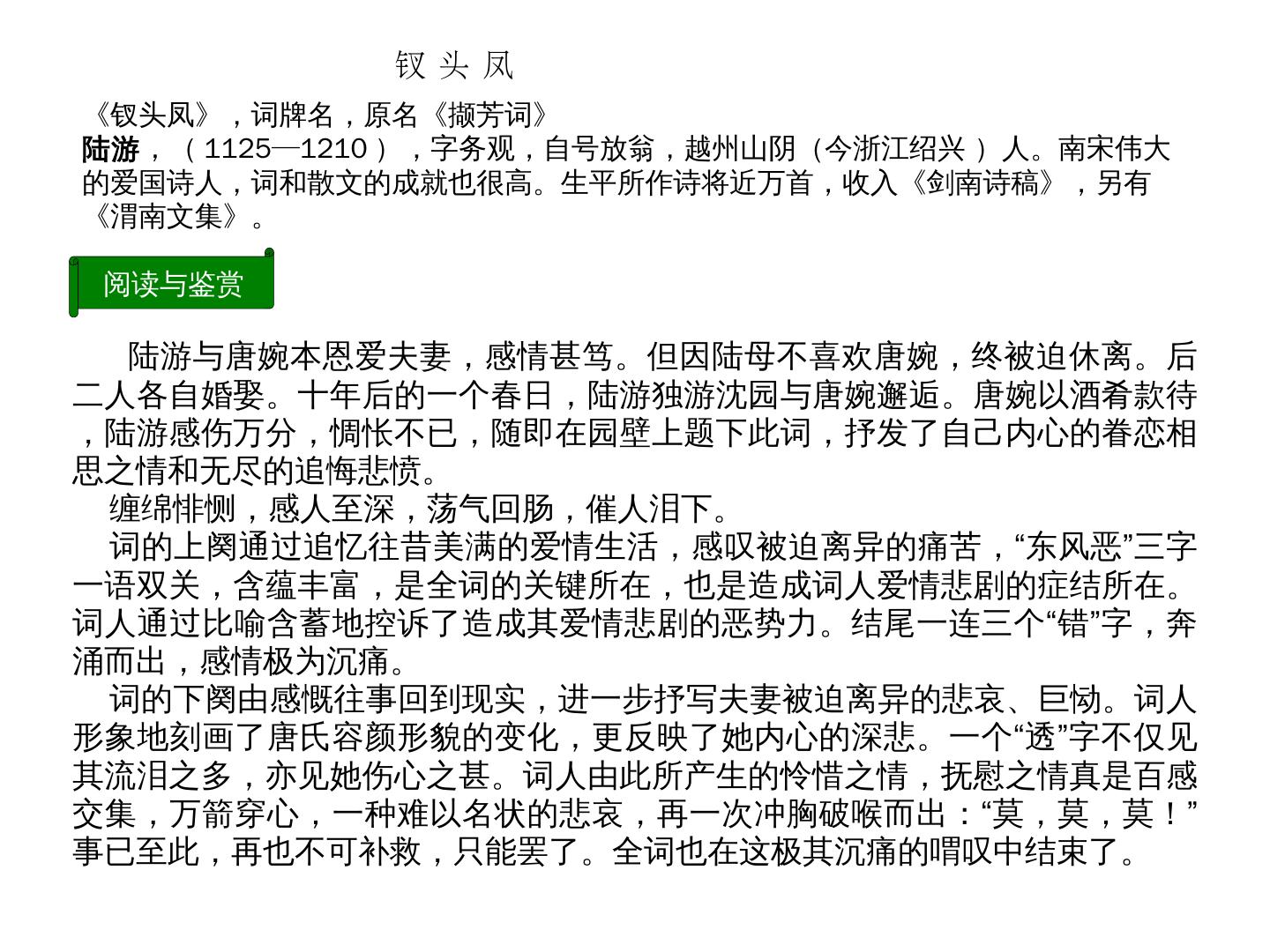 钗 头 凤

《钗头凤》，词牌名，原名《撷芳词》
陆游，（1125—1210），字务观，自号放翁，越州山阴（今浙江绍兴）人。南宋伟大的爱国诗人，词和散文的成就也很高。生平所作诗将近万首，收入《剑南诗稿》，另有《渭南文集》。

阅读与鉴赏

陆游与唐婉本恩爱夫妻，感情甚笃。但因陆母不喜欢唐婉，终被迫休离。后二人各自婚娶。十年后的一个春日，陆游独游沈园与唐婉邂逅。唐婉以酒肴款待，陆游感伤万分，惆怅不已，随即在园壁上题下此词，抒发了自己内心的眷恋相思之情和无尽的追悔悲愤。
缠绵悱恻，感人至深，荡气回肠，催人泪下。
词的上阕通过追忆往昔美满的爱情生活，感叹被迫离异的痛苦，“东风恶”三字一语双关，含蕴丰富，是全词的关键所在，也是造成词人爱情悲剧的症结所在。词人通过比喻含蓄地控诉了造成其爱情悲剧的恶势力。结尾一连三个“错”字，奔涌而出，感情极为沉痛。
词的下阕由感慨往事回到现实，进一步抒写夫妻被迫离异的悲哀、巨恸。词人形象地刻画了唐氏容颜形貌的变化，更反映了她内心的深悲。一个“透”字不仅见其流泪之多，亦见她伤心之甚。词人由此所产生的怜惜之情，抚慰之情真是百感交集，万箭穿心，一种难以名状的悲哀，再一次冲胸破喉而出：“莫，莫，莫！”事已至此，再也不可补救，只能罢了。全词也在这极其沉痛的喟叹中结束了。